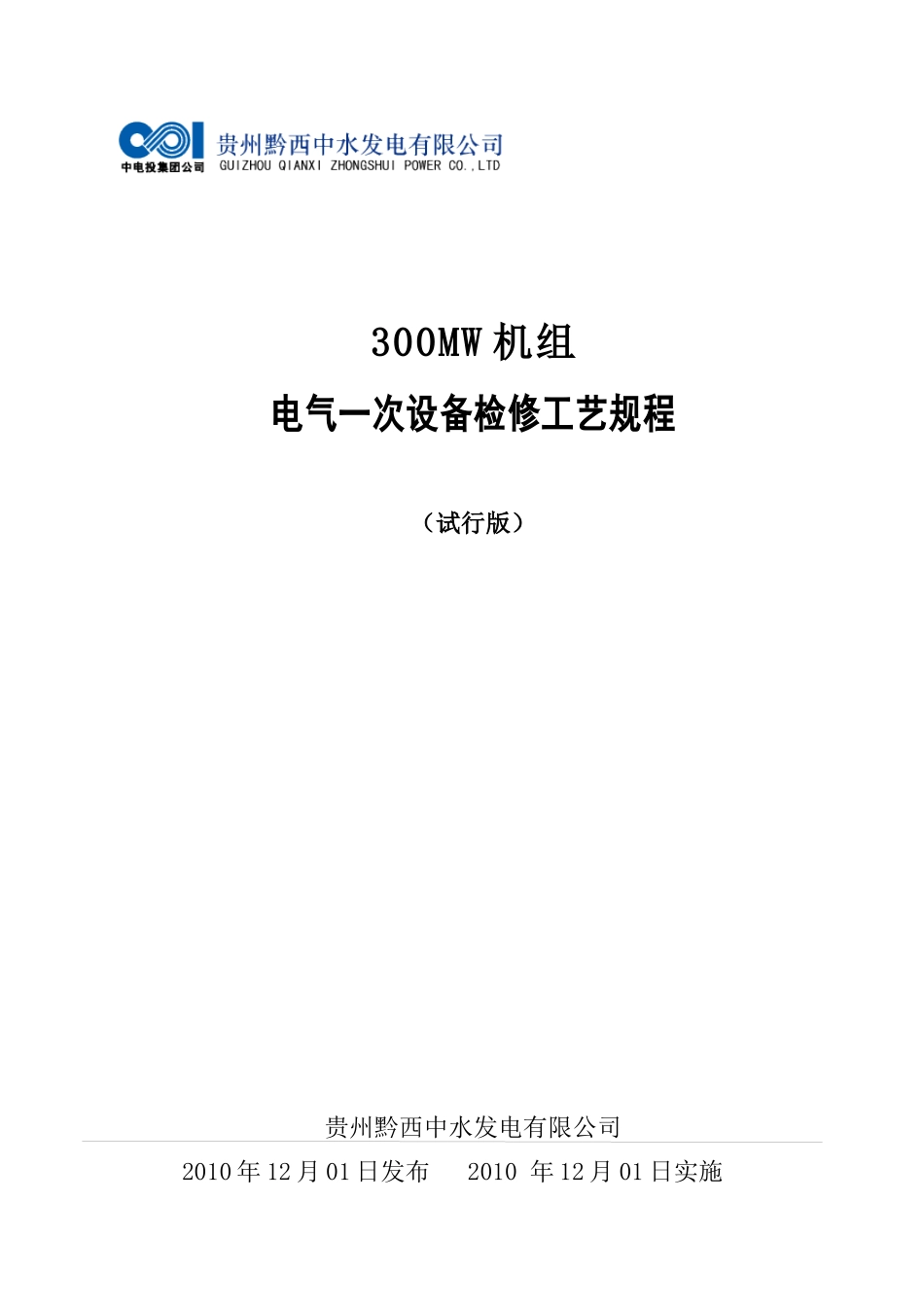 中电投集团公司
贵州黔西中水发电有限公司
GUIZHOU QIANXI ZHONGSHUI POWER CO.,LTD

300MW 机组

电气一次设备检修工艺规程

（试行版）

贵州黔西中水发电有限公司

2010 年 12 月 01 日发布　　2010 年 12 月 01 日实施